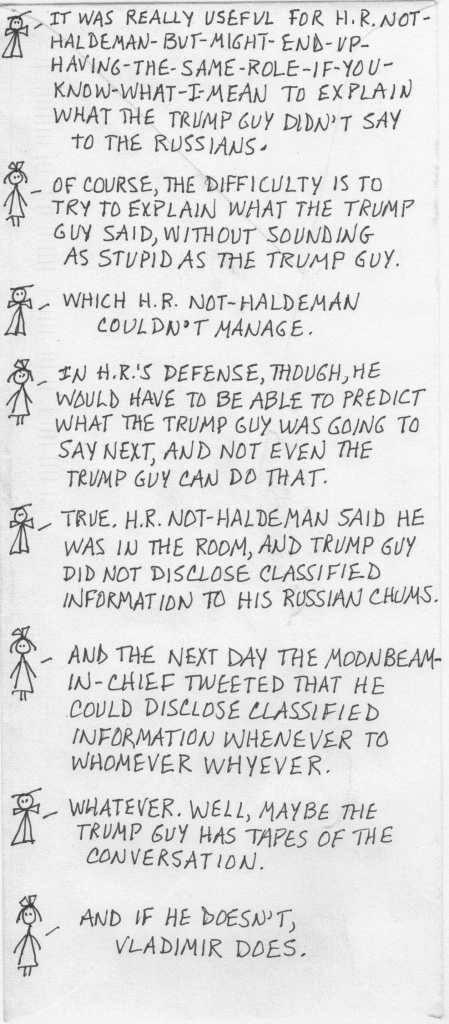 - IT WAS REALLY USEFUL FOR H.R. NOT-HALDEMAN-BUT-MIGHT-END-UP-HAVING-THE-SAME-ROLE-IF-YOU-KNOW-WHAT-I-MEAN TO EXPLAIN WHAT THE TRUMP GUY DIDN'T SAY TO THE RUSSIANS.

- OF COURSE, THE DIFFICULTY IS TO TRY TO EXPLAIN WHAT THE TRUMP GUY SAID, WITHOUT SOUNDING AS STUPID AS THE TRUMP GUY.

- WHICH H.R. NOT-HALDEMAN COULDN'T MANAGE.

- IN H.R.'S DEFENSE, THOUGH, HE WOULD HAVE TO BE ABLE TO PREDICT WHAT THE TRUMP GUY WAS GOING TO SAY NEXT, AND NOT EVEN THE TRUMP GUY CAN DO THAT.

- TRUE. H.R. NOT-HALDEMAN SAID HE WAS IN THE ROOM, AND TRUMP GUY DID NOT DISCLOSE CLASSIFIED INFORMATION TO HIS RUSSIAN CHUMS.

- AND THE NEXT DAY THE MOONBEAM-IN-CHIEF TWEETED THAT HE COULD DISCLOSE CLASSIFIED INFORMATION WHENEVER TO WHOMEVER WHYEVER.

- WHATEVER. WELL, MAYBE THE TRUMP GUY HAS TAPES OF THE CONVERSATION.

- AND IF HE DOESN'T, VLADIMIR DOES.